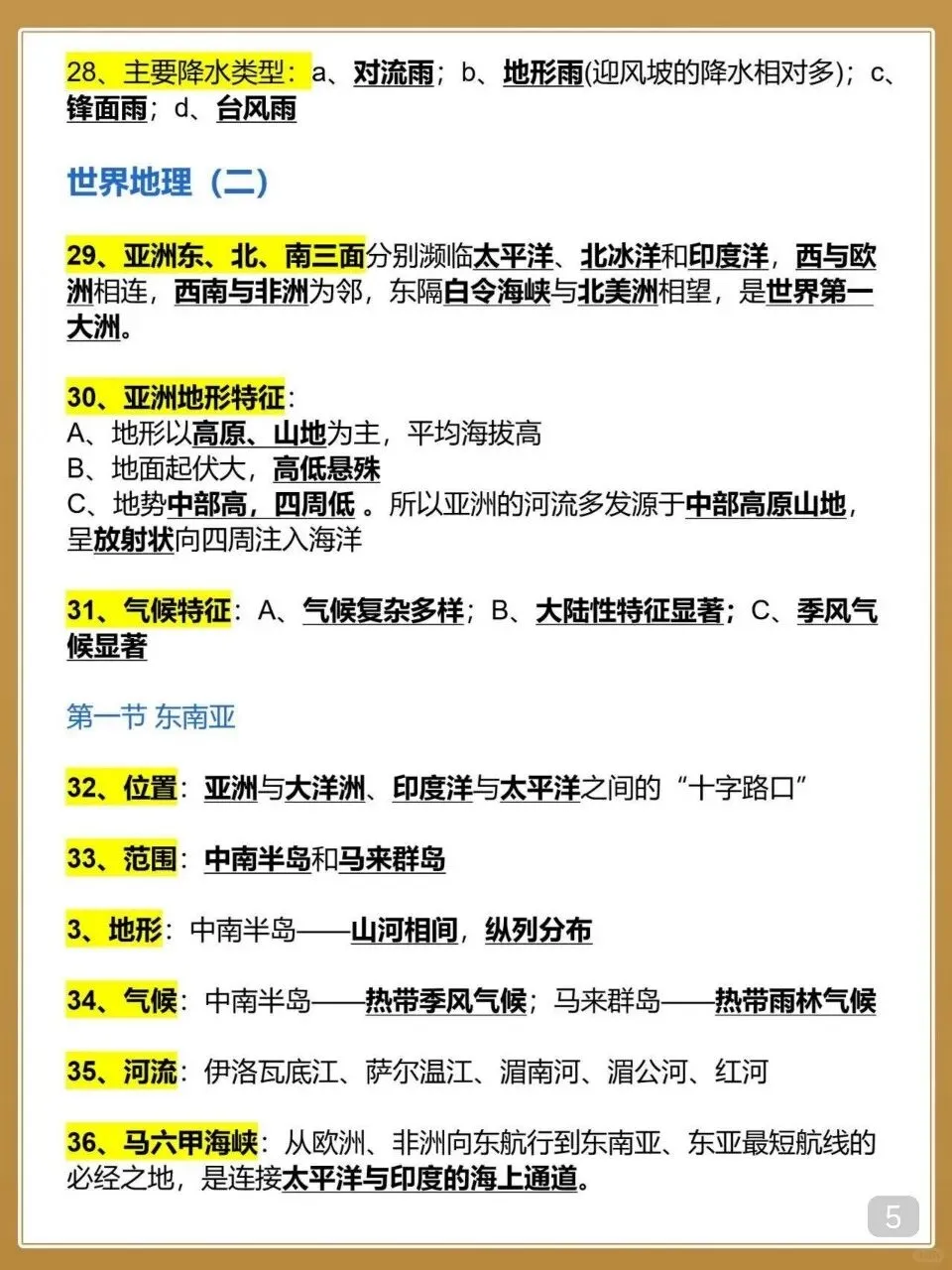 28、主要降水类型：a、对流雨；b、地形雨(迎风坡的降水相对多)；c、锋面雨；d、台风雨

世界地理（二）

29、亚洲东、北、南三面分别濒临太平洋、北冰洋和印度洋，西与欧洲相连，西南与非洲为邻，东隔白令海峡与北美洲相望，是世界第一大洲。

30、亚洲地形特征：
A、地形以高原、山地为主，平均海拔高
B、地面起伏大，高低悬殊
C、地势中部高，四周低 。所以亚洲的河流多发源于中部高原山地，呈放射状向四周注入海洋

31、气候特征：A、气候复杂多样；B、大陆性特征显著；C、季风气候显著

第一节 东南亚

32、位置：亚洲与大洋洲、印度洋与太平洋之间的“十字路口”

33、范围：中南半岛和马来群岛

3、地形：中南半岛——山河相间，纵列分布

34、气候：中南半岛——热带季风气候；马来群岛——热带雨林气候

35、河流：伊洛瓦底江、萨尔温江、湄南河、湄公河、红河

36、马六甲海峡：从欧洲、非洲向东航行到东南亚、东亚最短航线的必经之地，是连接太平洋与印度的海上通道。

5